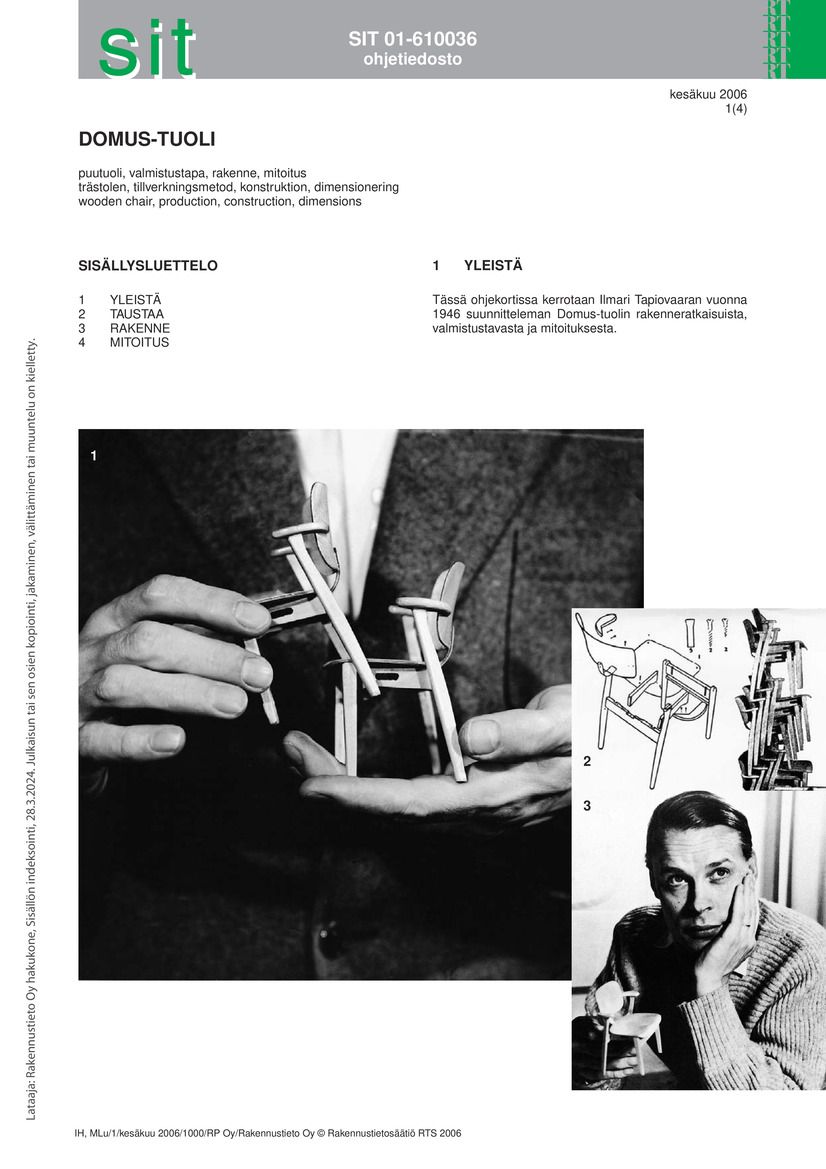 sit

SIT 01-610036
ohjetiedosto

RT RT RT RT

kesäkuu 2006
1(4)

DOMUS-TUOLI

puutuoli, valmistustapa, rakenne, mitoitus
trästolen, tillverkningsmetod, konstruktion, dimensionering
wooden chair, production, construction, dimensions

SISÄLLYSLUETTELO

1 YLEISTÄ
2 TAUSTAA
3 RAKENNE
4 MITOITUS

1 YLEISTÄ

Tässä ohjekortissa kerrotaan Ilmari Tapiovaaran vuonna 1946 suunnitteleman Domus-tuolin rakenneratkaisuista, valmistustavasta ja mitoituksesta.

1

2

3

Lataaja: Rakennustieto Oy hakukone, Sisällön indeksointi, 28.3.2024, Julkaisun tai sen osien kopiointi, jakaminen, välittäminen tai muuntelu on kielletty.

IH, MLu/1/kesäkuu 2006/1000/RP Oy/Rakennustieto Oy © Rakennustietosäätiö RTS 2006